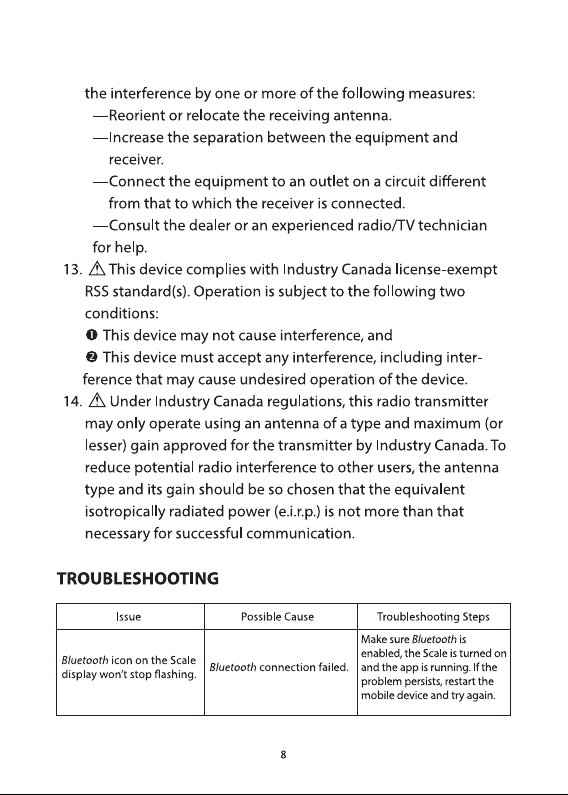 the interference by one or more of the following measures:
—Reorient or relocate the receiving antenna.
—Increase the separation between the equipment and receiver.
—Connect the equipment to an outlet on a circuit different from that to which the receiver is connected.
—Consult the dealer or an experienced radio/TV technician for help.

13. ⚠ This device complies with Industry Canada license-exempt RSS standard(s). Operation is subject to the following two conditions:
❶ This device may not cause interference, and
❷ This device must accept any interference, including interference that may cause undesired operation of the device.

14. ⚠ Under Industry Canada regulations, this radio transmitter may only operate using an antenna of a type and maximum (or lesser) gain approved for the transmitter by Industry Canada. To reduce potential radio interference to other users, the antenna type and its gain should be so chosen that the equivalent isotropically radiated power (e.i.r.p.) is not more than that necessary for successful communication.

TROUBLESHOOTING

| Issue | Possible Cause | Troubleshooting Steps |
|---|---|---|
| Bluetooth icon on the Scale display won't stop flashing. | Bluetooth connection failed. | Make sure Bluetooth is enabled, the Scale is turned on and the app is running. If the problem persists, restart the mobile device and try again. |

8